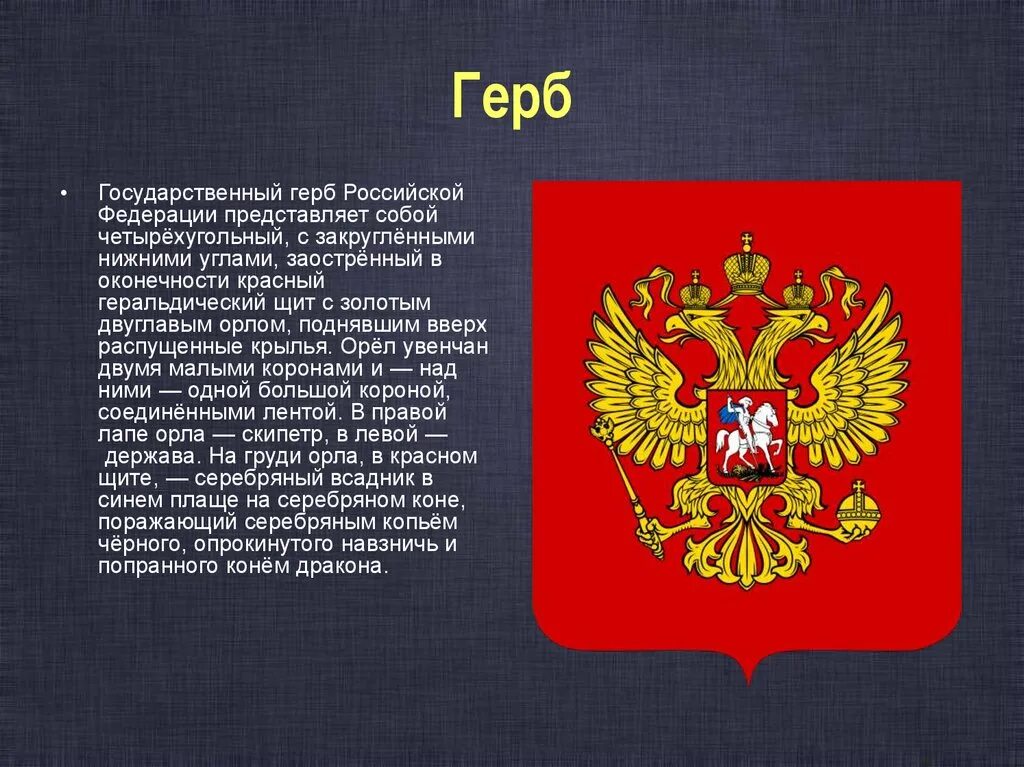 Герб

• Государственный герб Российской Федерации представляет собой четырёхугольный, с закруглёнными нижними углами, заострённый в оконечности красный геральдический щит с золотым двуглавым орлом, поднявшим вверх распущенные крылья. Орёл увенчан двумя малыми коронами и — над ними — одной большой короной, соединёнными лентой. В правой лапе орла — скипетр, в левой — держава. На груди орла, в красном щите, — серебряный всадник в синем плаще на серебряном коне, поражающий серебряным копьём чёрного, опрокинутого навзничь и попранного конём дракона.